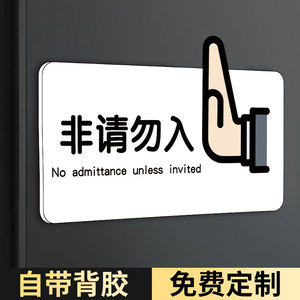 非请勿入
No admittance unless invited

自带背胶

免费定制